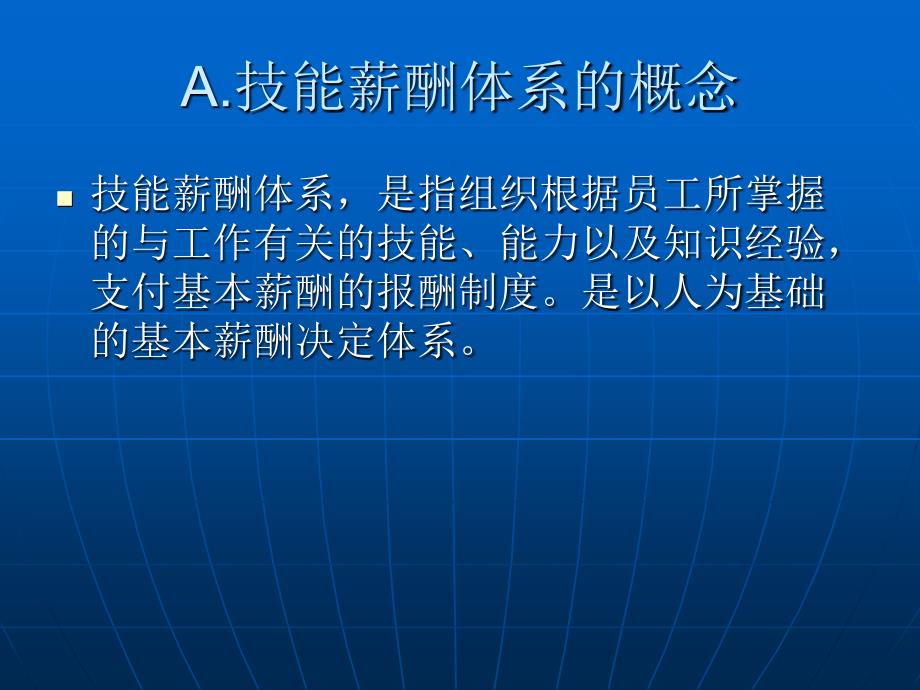 A.技能薪酬体系的概念

技能薪酬体系，是指组织根据员工所掌握的与工作有关的技能、能力以及知识经验，支付基本薪酬的报酬制度。是以人为基础的基本薪酬决定体系。